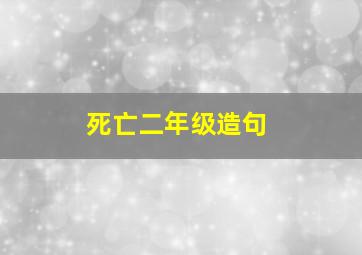 死亡二年级造句